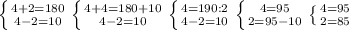 $\begin{cases} 4+2=180 \\ 4-2=10 \end{cases}$ $\begin{cases} 4+4=180+10 \\ 4-2=10 \end{cases}$ $\begin{cases} 4=190:2 \\ 4-2=10 \end{cases}$ $\begin{cases} 4=95 \\ 2=95-10 \end{cases}$ $\begin{cases} 4=95 \\ 2=85 \end{cases}$